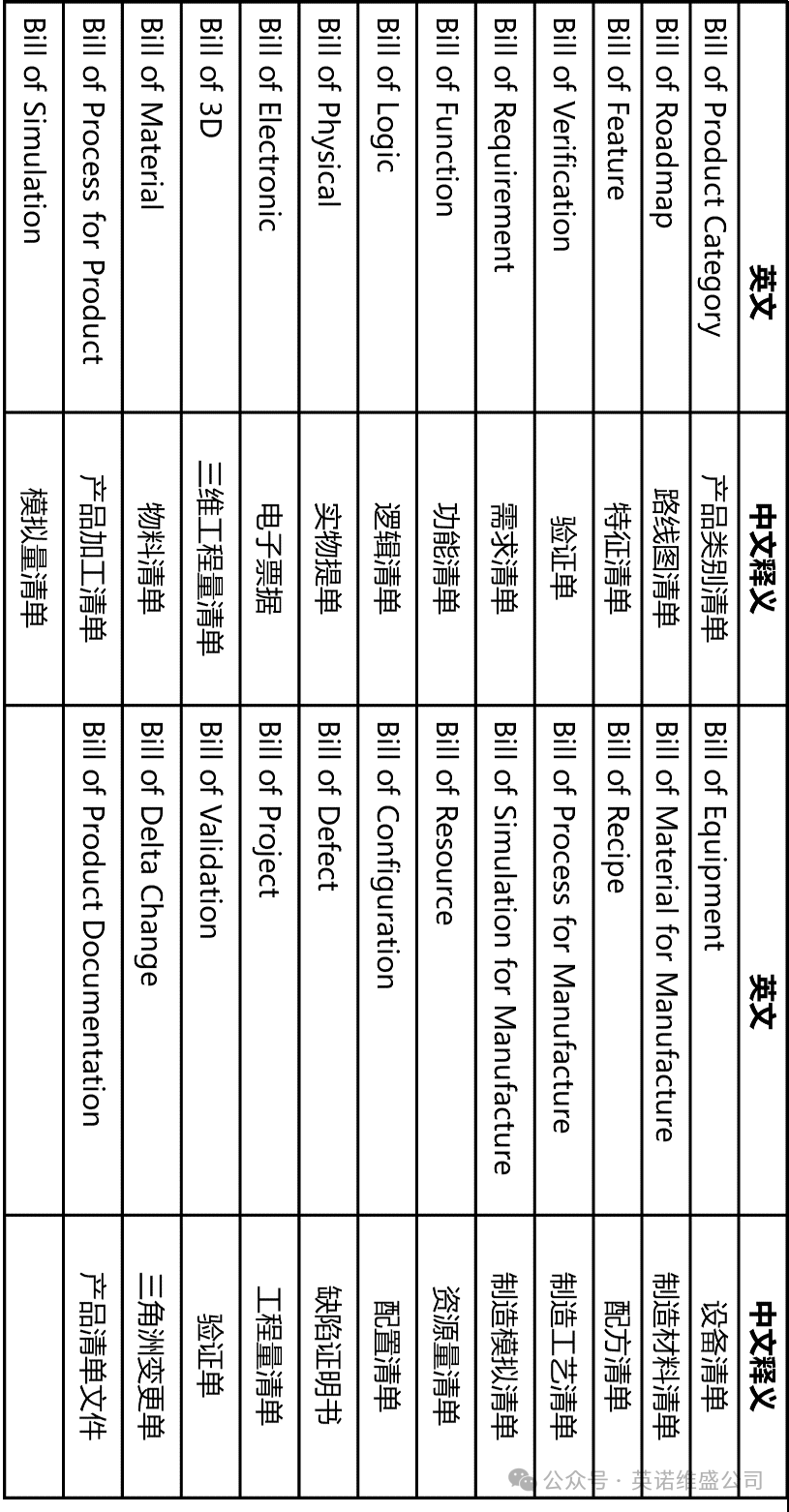 | 英文 | 中文释义 | 英文 | 中文释义 |
|---|---|---|---|
| Bill of Product Category | 产品类别清单 | Bill of Equipment | 设备清单 |
| Bill of Roadmap | 路线图清单 | Bill of Material for Manufacture | 制造材料清单 |
| Bill of Feature | 特征清单 | Bill of Recipe | 配方清单 |
| Bill of Verification | 验证单 | Bill of Process for Manufacture | 制造工艺清单 |
| Bill of Requirement | 需求清单 | Bill of Simulation for Manufacture | 制造模拟清单 |
| Bill of Function | 功能清单 | Bill of Resource | 资源量清单 |
| Bill of Logic | 逻辑清单 | Bill of Configuration | 配置清单 |
| Bill of Physical | 实物提单 | Bill of Defect | 缺陷证明书 |
| Bill of Electronic | 电子票据 | Bill of Project | 工程量清单 |
| Bill of 3D | 三维工程量清单 | Bill of Validation | 验证单 |
| Bill of Material | 物料清单 | Bill of Delta Change | 三角洲变更单 |
| Bill of Process for Product | 产品加工清单 | Bill of Product Documentation | 产品清单文件 |
| Bill of Simulation | 模拟量清单 | | |

公众号 · 英诺维盛公司